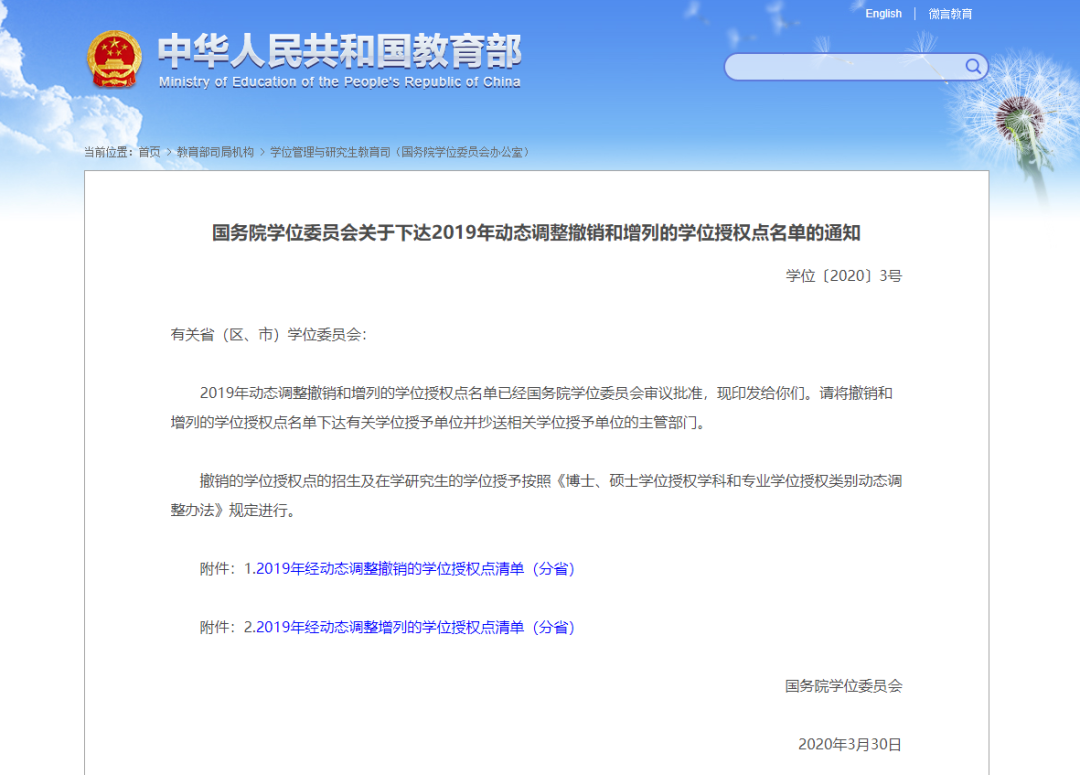 English | 微言教育

中华人民共和国教育部
Ministry of Education of the People's Republic of China

当前位置：首页 > 教育部司局机构 > 学位管理与研究生教育司（国务院学位委员会办公室）

国务院学位委员会关于下达2019年动态调整撤销和增列的学位授权点名单的通知

学位〔2020〕3号

有关省（区、市）学位委员会：

2019年动态调整撤销和增列的学位授权点名单已经国务院学位委员会审议批准，现印发给你们。请将撤销和增列的学位授权点名单下达有关学位授予单位并抄送相关学位授予单位的主管部门。

撤销的学位授权点的招生及在学研究生的学位授予按照《博士、硕士学位授权学科和专业学位授权类别动态调整办法》规定进行。

附件：1.2019年经动态调整撤销的学位授权点清单（分省）

附件：2.2019年经动态调整增列的学位授权点清单（分省）

国务院学位委员会

2020年3月30日